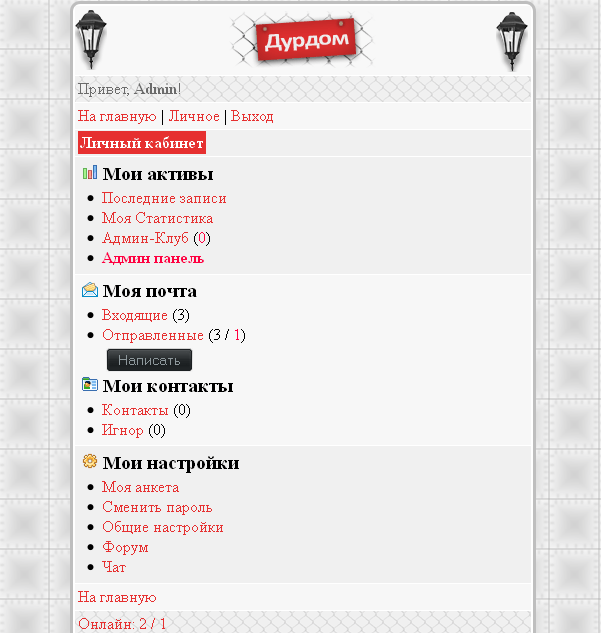 Дурдом

Привет, Admin!

На главную | Личное | Выход

Личный кабинет

Мои активы

- Последние записи
- Моя Статистика
- Админ-Клуб (0)
- Админ панель

Моя почта

- Входящие (3)
- Отправленные (3 / 1)

Написать

Мои контакты

- Контакты (0)
- Игнор (0)

Мои настройки

- Моя анкета
- Сменить пароль
- Общие настройки
- Форум
- Чат

На главную

Онлайн: 2 / 1